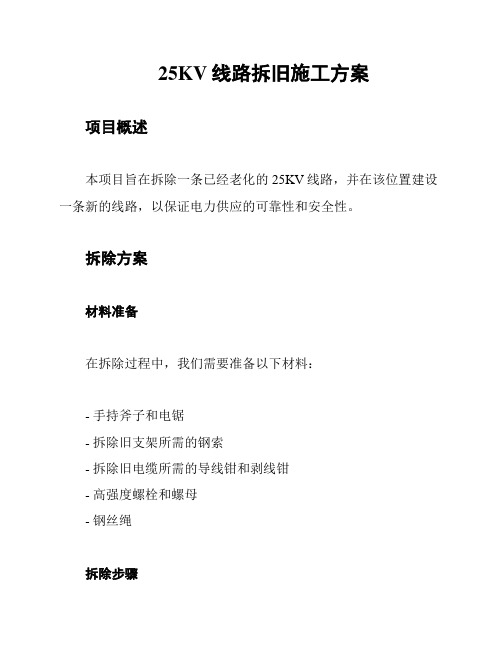 25KV 线路拆旧施工方案

项目概述

本项目旨在拆除一条已经老化的 25KV 线路，并在该位置建设一条新的线路，以保证电力供应的可靠性和安全性。

拆除方案

材料准备

在拆除过程中，我们需要准备以下材料：

- 手持斧子和电锯
- 拆除旧支架所需的钢索
- 拆除旧电缆所需的导线钳和剥线钳
- 高强度螺栓和螺母
- 钢丝绳

拆除步骤